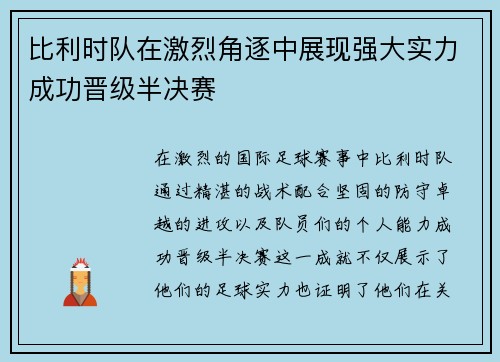 比利时队在激烈角逐中展现强大实力成功晋级半决赛

在激烈的国际足球赛事中比利时队通过精湛的战术配合坚固的防守卓越的进攻以及队员们的个人能力成功晋级半决赛这一成就不仅展示了他们的足球实力也证明了他们在关